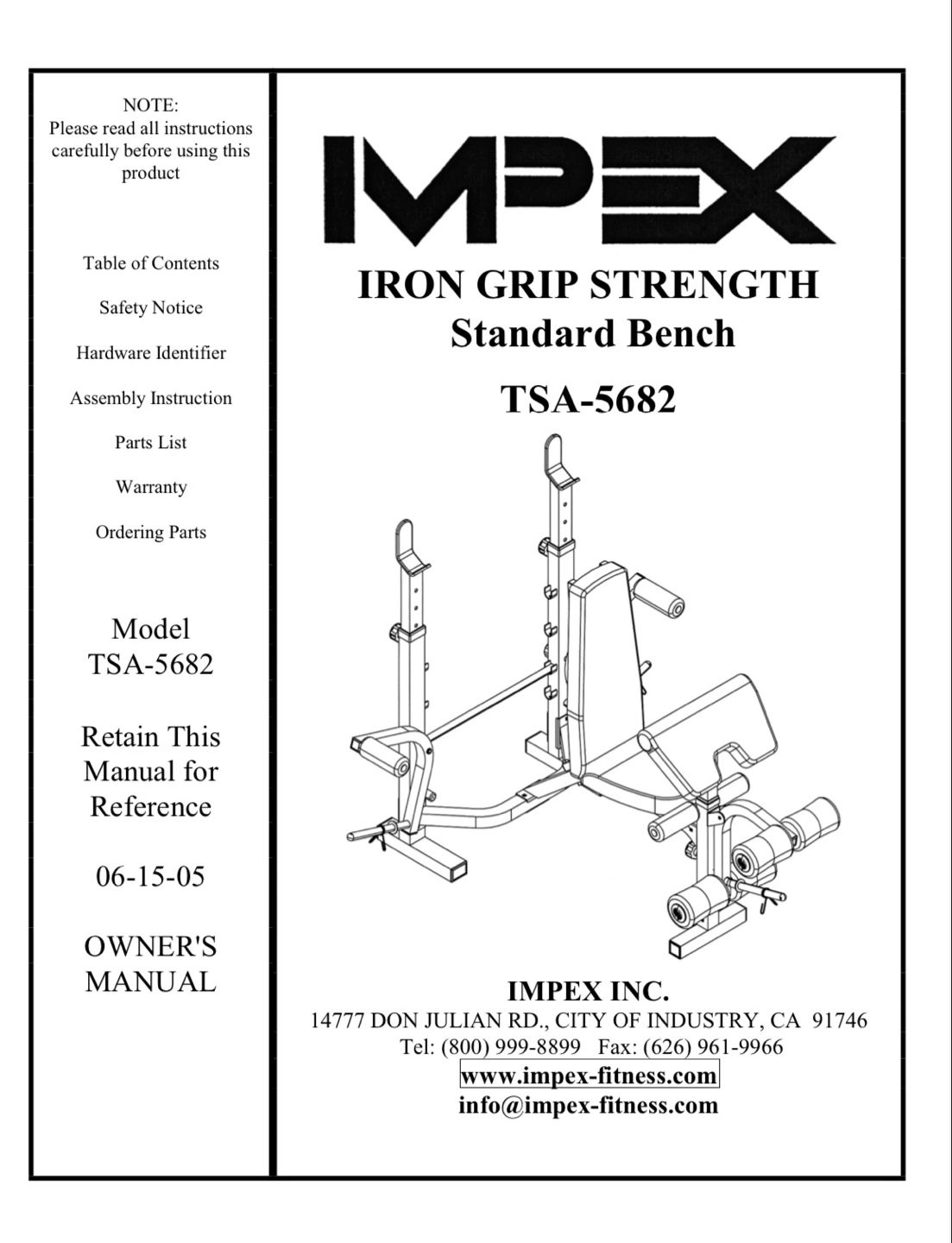 NOTE:
Please read all instructions carefully before using this product

Table of Contents

Safety Notice

Hardware Identifier

Assembly Instruction

Parts List

Warranty

Ordering Parts

Model
TSA-5682

Retain This Manual for Reference

06-15-05

OWNER'S MANUAL

IMPEX

IRON GRIP STRENGTH
Standard Bench

TSA-5682

IMPEX INC.
14777 DON JULIAN RD., CITY OF INDUSTRY, CA 91746
Tel: (800) 999-8899 Fax: (626) 961-9966
www.impex-fitness.com
info@impex-fitness.com